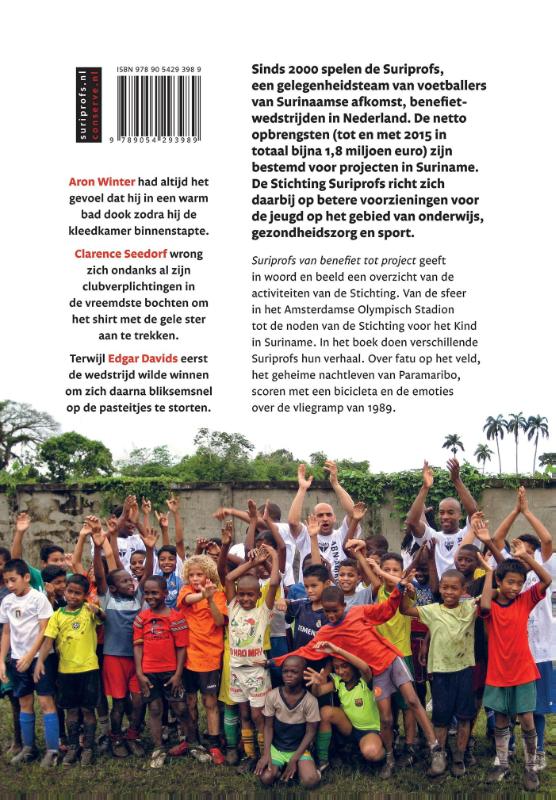 suriprofs.nl
conserve.nl

ISBN 978 90 5429 398 9

9 789054 293989

Aron Winter had altijd het gevoel dat hij in een warm bad dook zodra hij de kleedkamer binnenstapte.

Clarence Seedorf wrong zich ondanks al zijn clubverplichtingen in de vreemdste bochten om het shirt met de gele ster aan te trekken.

Terwijl Edgar Davids eerst de wedstrijd wilde winnen om zich daarna bliksemsnel op de pasteitjes te storten.

Sinds 2000 spelen de Suriprofs, een gelegenheidsteam van voetballers van Surinaamse afkomst, benefietwedstrijden in Nederland. De netto opbrengsten (tot en met 2015 in totaal bijna 1,8 miljoen euro) zijn bestemd voor projecten in Suriname. De Stichting Suriprofs richt zich daarbij op betere voorzieningen voor de jeugd op het gebied van onderwijs, gezondheidszorg en sport.

Suriprofs van benefiet tot project geeft in woord en beeld een overzicht van de activiteiten van de Stichting. Van de sfeer in het Amsterdamse Olympisch Stadion tot de noden van de Stichting voor het Kind in Suriname. In het boek doen verschillende Suriprofs hun verhaal. Over fatu op het veld, het geheime nachtleven van Paramaribo, scoren met een bicicleta en de emoties over de vliegramp van 1989.